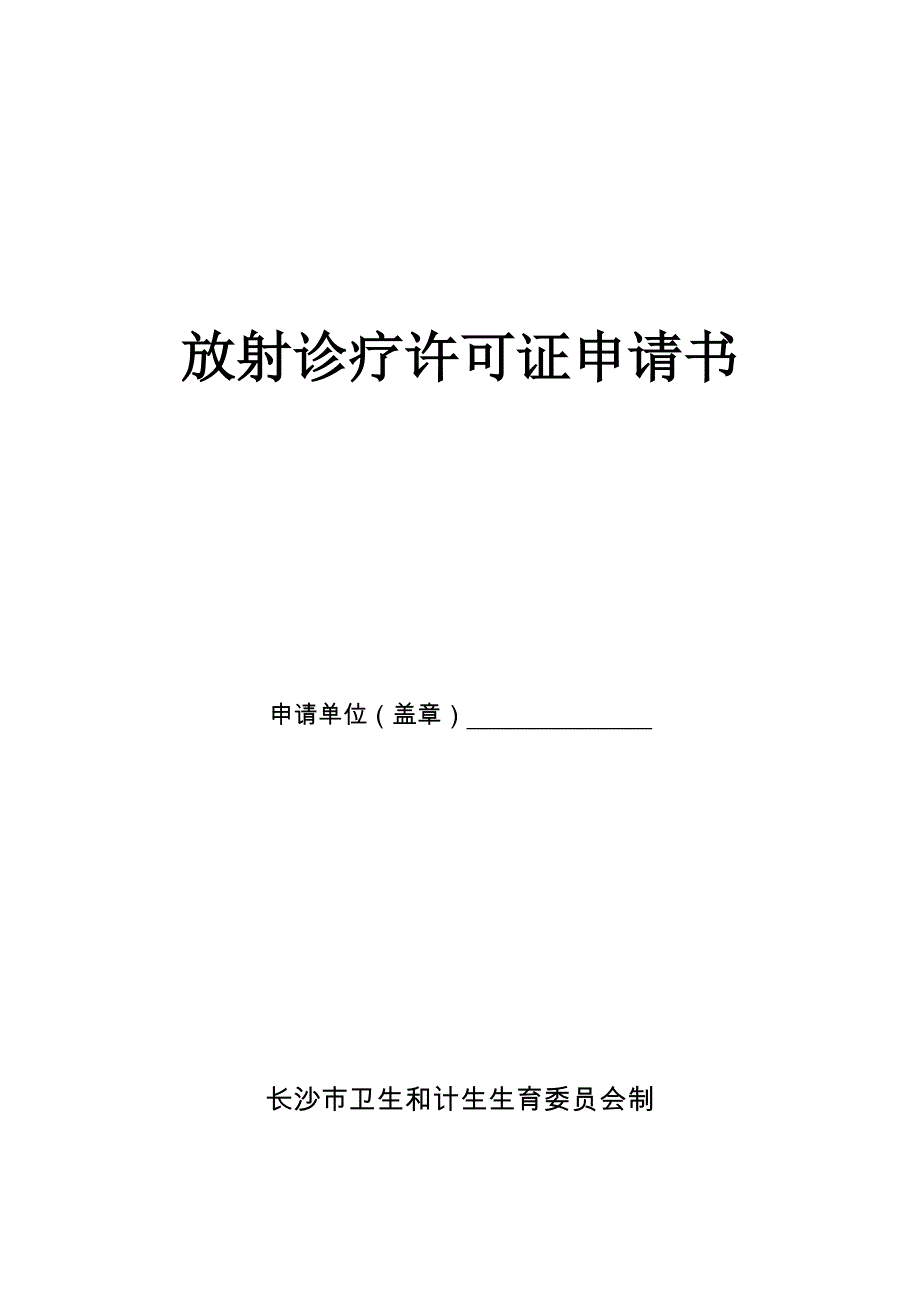 放射诊疗许可证申请书

申请单位（盖章）_______________

长沙市卫生和计生生育委员会制